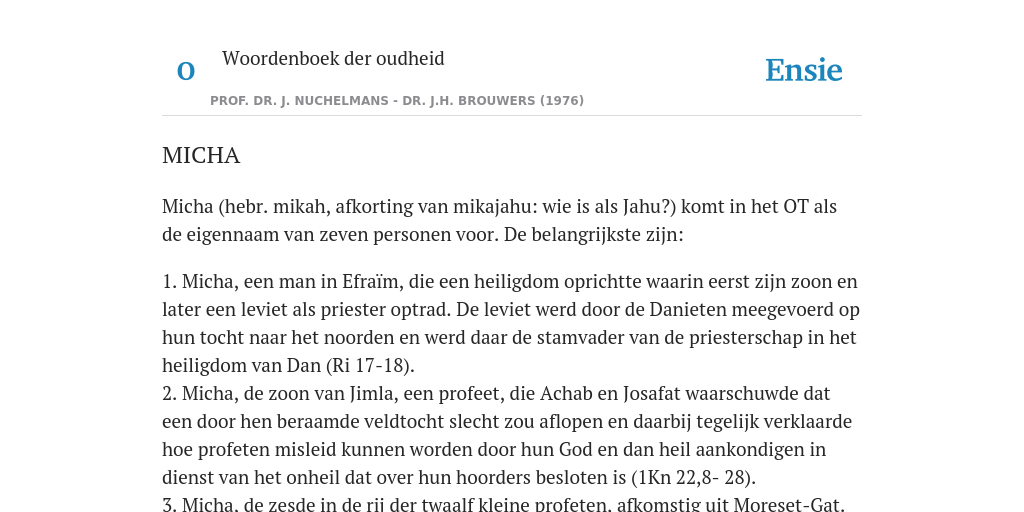 O Woordenboek der oudheid

Ensie

PROF. DR. J. NUCHELMANS - DR. J.H. BROUWERS (1976)

MICHA

Micha (hebr. mikah, afkorting van mikajahu: wie is als Jahu?) komt in het OT als de eigennaam van zeven personen voor. De belangrijkste zijn:

1. Micha, een man in Efraïm, die een heiligdom oprichtte waarin eerst zijn zoon en later een leviet als priester optrad. De leviet werd door de Danieten meegevoerd op hun tocht naar het noorden en werd daar de stamvader van de priesterschap in het heiligdom van Dan (Ri 17-18).
2. Micha, de zoon van Jimla, een profeet, die Achab en Josafat waarschuwde dat een door hen beraamde veldtocht slecht zou aflopen en daarbij tegelijk verklaarde hoe profeten misleid kunnen worden door hun God en dan heil aankondigen in dienst van het onheil dat over hun hoorders besloten is (1Kn 22,8- 28).
3. Micha, de zesde in de rij der twaalf kleine profeten, afkomstig uit Moreset-Gat.